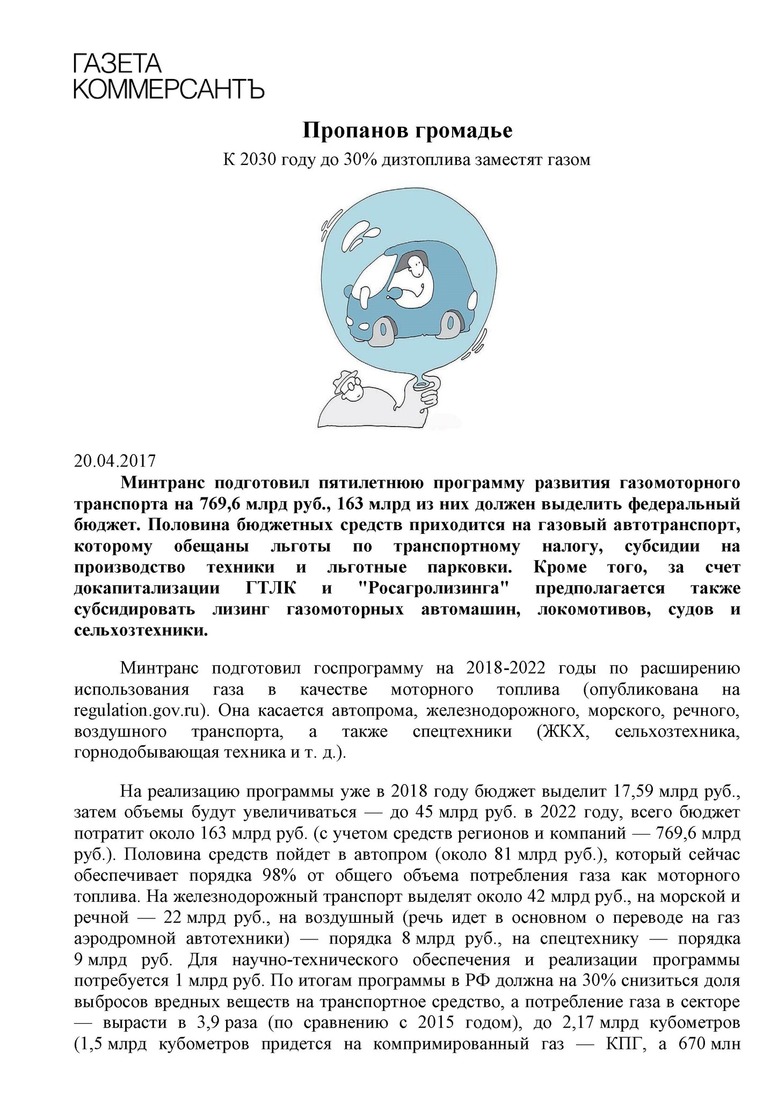 ГАЗЕТА
КОММЕРСАНТЪ

Пропанов громадье

К 2030 году до 30% дизтоплива заместят газом

20.04.2017

Минтранс подготовил пятилетнюю программу развития газомоторного транспорта на 769,6 млрд руб., 163 млрд из них должен выделить федеральный бюджет. Половина бюджетных средств приходится на газовый автотранспорт, которому обещаны льготы по транспортному налогу, субсидии на производство техники и льготные парковки. Кроме того, за счет докапитализации ГТЛК и "Росагролизинга" предполагается также субсидировать лизинг газомоторных автомашин, локомотивов, судов и сельхозтехники.

Минтранс подготовил госпрограмму на 2018-2022 годы по расширению использования газа в качестве моторного топлива (опубликована на regulation.gov.ru). Она касается автопрома, железнодорожного, морского, речного, воздушного транспорта, а также спецтехники (ЖКХ, сельхозтехника, горнодобывающая техника и т. д.).

На реализацию программы уже в 2018 году бюджет выделит 17,59 млрд руб., затем объемы будут увеличиваться — до 45 млрд руб. в 2022 году, всего бюджет потратит около 163 млрд руб. (с учетом средств регионов и компаний — 769,6 млрд руб.). Половина средств пойдет в автопром (около 81 млрд руб.), который сейчас обеспечивает порядка 98% от общего объема потребления газа как моторного топлива. На железнодорожный транспорт выделят около 42 млрд руб., на морской и речной — 22 млрд руб., на воздушный (речь идет в основном о переводе на газ аэродромной автотехники) — порядка 8 млрд руб., на спецтехнику — порядка 9 млрд руб. Для научно-технического обеспечения и реализации программы потребуется 1 млрд руб. По итогам программы в РФ должна на 30% снизиться доля выбросов вредных веществ на транспортное средство, а потребление газа в секторе — вырасти в 3,9 раза (по сравнению с 2015 годом), до 2,17 млрд кубометров (1,5 млрд кубометров придется на компримированный газ — КПГ, а 670 млн